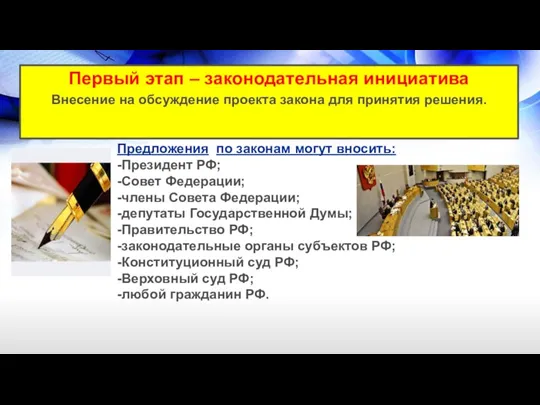 Первый этап – законодательная инициатива
Внесение на обсуждение проекта закона для принятия решения.

Предложения по законам могут вносить:
-Президент РФ;
-Совет Федерации;
-члены Совета Федерации;
-депутаты Государственной Думы;
-Правительство РФ;
-законодательные органы субъектов РФ;
-Конституционный суд РФ;
-Верховный суд РФ;
-любой гражданин РФ.